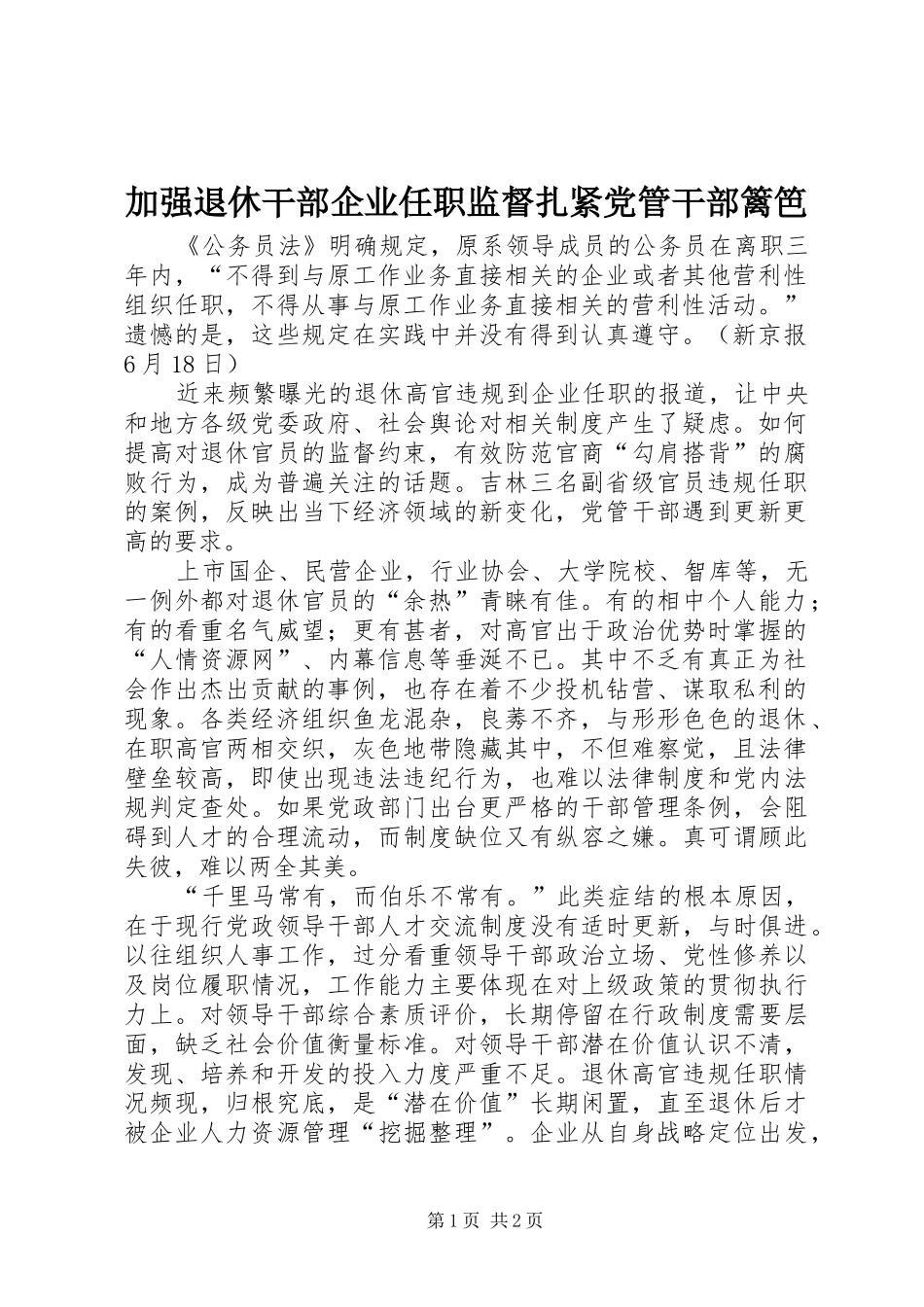 加强退休干部企业任职监督扎紧党管干部篱笆

《公务员法》明确规定，原系领导成员的公务员在离职三年内，“不得到与原工作业务直接相关的企业或者其他营利性组织任职，不得从事与原工作业务直接相关的营利性活动。”遗憾的是，这些规定在实践中并没有得到认真遵守。（新京报6月18日）

近来频繁曝光的退休高官违规到企业任职的报道，让中央和地方各级党委政府、社会舆论对相关制度产生了疑虑。如何提高对退休官员的监督约束，有效防范官商“勾肩搭背”的腐败行为，成为普遍关注的话题。吉林三名副省级官员违规任职的案例，反映出当下经济领域的新变化，党管干部遇到更新更高的要求。

上市国企、民营企业，行业协会、大学院校、智库等，无一例外都对退休官员的“余热”青睐有佳。有的相中个人能力；有的看重名气威望；更有甚者，对高官出于政治优势时掌握的“人情资源网”、内幕信息等垂涎不已。其中不乏有真正为社会作出杰出贡献的事例，也存在着不少投机钻营、谋取私利的现象。各类经济组织鱼龙混杂，良莠不齐，与形形色色的退休、在职高官两相交织，灰色地带隐藏其中，不但难察觉，且法律壁垒较高，即使出现违法违纪行为，也难以法律制度和党内法规判定查处。如果党政部门出台更严格的干部管理条例，会阻碍到人才的合理流动，而制度缺位又有纵容之嫌。真可谓顾此失彼，难以两全其美。

“千里马常有，而伯乐不常有。”此类症结的根本原因，在于现行党政领导干部人才交流制度没有适时更新，与时俱进。以往组织人事工作，过分看重领导干部政治立场、党性修养以及岗位履职情况，工作能力主要体现在对上级政策的贯彻执行力上。对领导干部综合素质评价，长期停留在行政制度需要层面，缺乏社会价值衡量标准。对领导干部潜在价值认识不清，发现、培养和开发的投入力度严重不足。退休高官违规任职情况频现，归根究底，是“潜在价值”长期闲置，直至退休后才被企业人力资源管理“挖掘整理”。企业从自身战略定位出发，

第1页 共2页